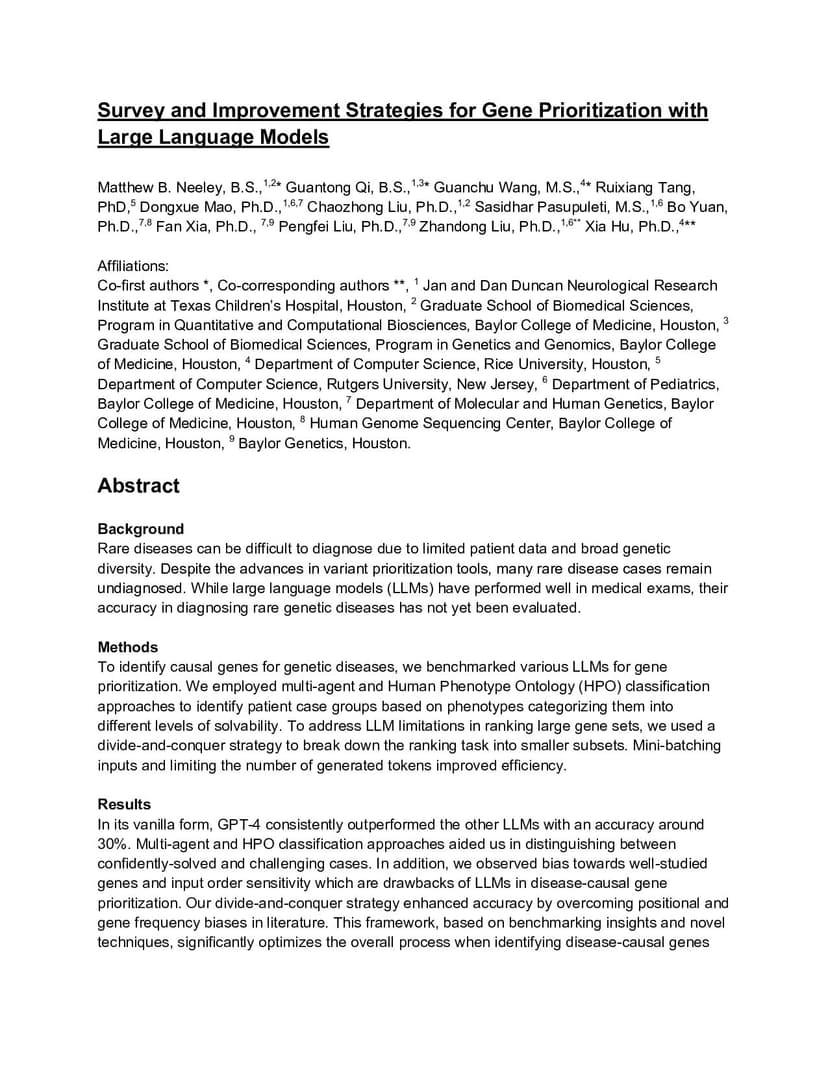 Survey and Improvement Strategies for Gene Prioritization with Large Language Models

Matthew B. Neeley, B.S.,$^{1,2}$* Guantong Qi, B.S.,$^{1,3}$* Guanchu Wang, M.S.,$^{4}$* Ruixiang Tang, PhD,$^{5}$ Dongxue Mao, Ph.D.,$^{1,6,7}$ Chaozhong Liu, Ph.D.,$^{1,2}$ Sasidhar Pasupuleti, M.S.,$^{1,6}$ Bo Yuan, Ph.D.,$^{7,8}$ Fan Xia, Ph.D., $^{7,9}$ Pengfei Liu, Ph.D.,$^{7,9}$ Zhandong Liu, Ph.D.,$^{1,6**}$ Xia Hu, Ph.D.,$^{4}$**

Affiliations:
Co-first authors *, Co-corresponding authors **, $^{1}$ Jan and Dan Duncan Neurological Research Institute at Texas Children's Hospital, Houston, $^{2}$ Graduate School of Biomedical Sciences, Program in Quantitative and Computational Biosciences, Baylor College of Medicine, Houston, $^{3}$ Graduate School of Biomedical Sciences, Program in Genetics and Genomics, Baylor College of Medicine, Houston, $^{4}$ Department of Computer Science, Rice University, Houston, $^{5}$ Department of Computer Science, Rutgers University, New Jersey, $^{6}$ Department of Pediatrics, Baylor College of Medicine, Houston, $^{7}$ Department of Molecular and Human Genetics, Baylor College of Medicine, Houston, $^{8}$ Human Genome Sequencing Center, Baylor College of Medicine, Houston, $^{9}$ Baylor Genetics, Houston.

Abstract

Background
Rare diseases can be difficult to diagnose due to limited patient data and broad genetic diversity. Despite the advances in variant prioritization tools, many rare disease cases remain undiagnosed. While large language models (LLMs) have performed well in medical exams, their accuracy in diagnosing rare genetic diseases has not yet been evaluated.

Methods
To identify causal genes for genetic diseases, we benchmarked various LLMs for gene prioritization. We employed multi-agent and Human Phenotype Ontology (HPO) classification approaches to identify patient case groups based on phenotypes categorizing them into different levels of solvability. To address LLM limitations in ranking large gene sets, we used a divide-and-conquer strategy to break down the ranking task into smaller subsets. Mini-batching inputs and limiting the number of generated tokens improved efficiency.

Results
In its vanilla form, GPT-4 consistently outperformed the other LLMs with an accuracy around 30%. Multi-agent and HPO classification approaches aided us in distinguishing between confidently-solved and challenging cases. In addition, we observed bias towards well-studied genes and input order sensitivity which are drawbacks of LLMs in disease-causal gene prioritization. Our divide-and-conquer strategy enhanced accuracy by overcoming positional and gene frequency biases in literature. This framework, based on benchmarking insights and novel techniques, significantly optimizes the overall process when identifying disease-causal genes